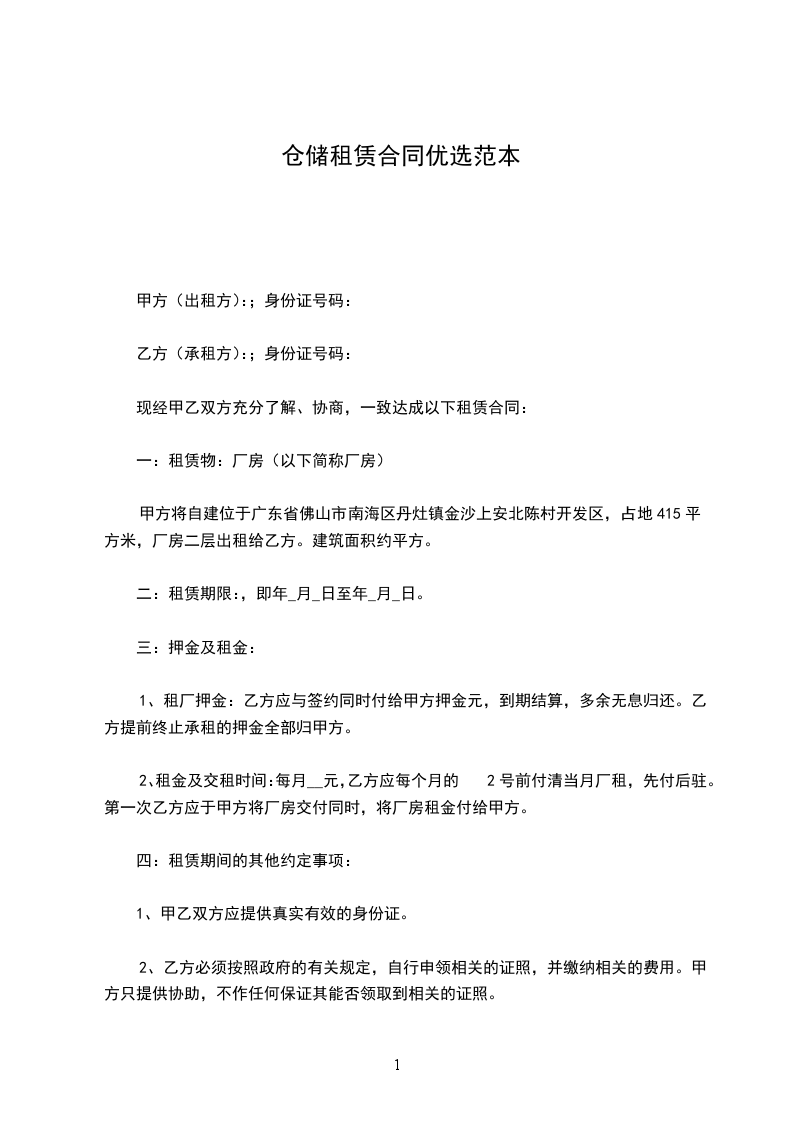 仓储租赁合同优选范本

甲方（出租方）:；身份证号码：

乙方（承租方）:；身份证号码：

现经甲乙双方充分了解、协商，一致达成以下租赁合同：

一：租赁物：厂房（以下简称厂房）

甲方将自建位于广东省佛山市南海区丹灶镇金沙上安北陈村开发区，占地 415 平方米，厂房二层出租给乙方。建筑面积约平方。

二：租赁期限:，即年_月_日至年_月_日。

三：押金及租金：

1、租厂押金：乙方应与签约同时付给甲方押金元，到期结算，多余无息归还。乙方提前终止承租的押金全部归甲方。

2、租金及交租时间:每月__元,乙方应每个月的 2 号前付清当月厂租，先付后驻。第一次乙方应于甲方将厂房交付同时，将厂房租金付给甲方。

四：租赁期间的其他约定事项：

1、甲乙双方应提供真实有效的身份证。

2、乙方必须按照政府的有关规定，自行申领相关的证照，并缴纳相关的费用。甲方只提供协助，不作任何保证其能否领取到相关的证照。

1